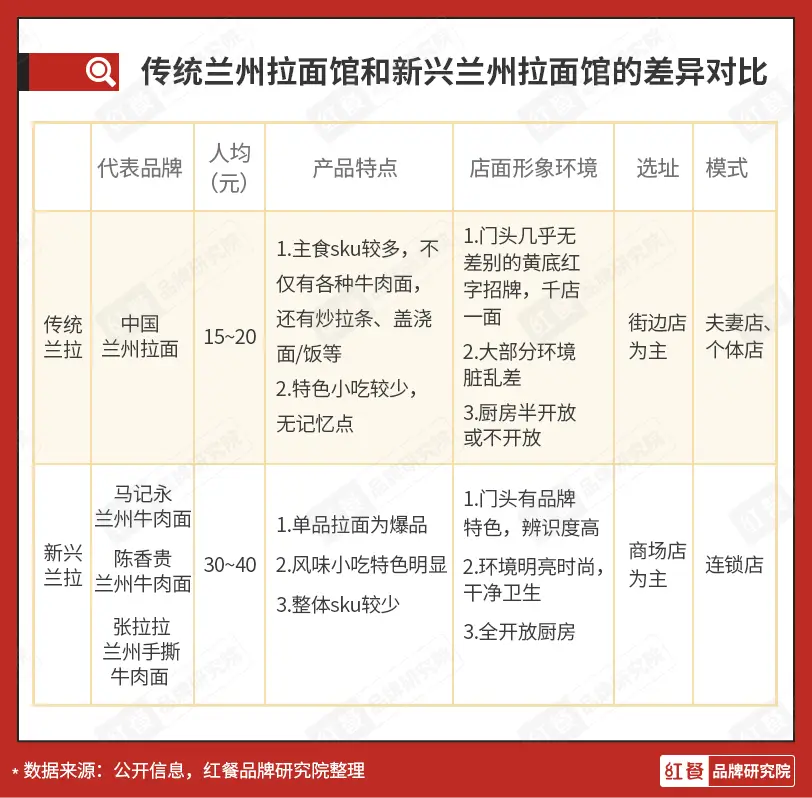 传统兰州拉面馆和新兴兰州拉面馆的差异对比

| | 代表品牌 | 人均（元） | 产品特点 | 店面形象环境 | 选址 | 模式 |
|---|---|---|---|---|---|---|
| 传统兰拉 | 中国兰州拉面 | 15~20 | 1.主食sku较多，不仅有各种牛肉面，还有炒拉条、盖浇面/饭等 2.特色小吃较少，无记忆点 | 1.门头几乎无差别的黄底红字招牌，千店一面 2.大部分环境脏乱差 3.厨房半开放或不开放 | 街边店为主 | 夫妻店、个体店 |
| 新兴兰拉 | 马记永兰州牛肉面 陈香贵兰州牛肉面 张拉拉兰州手撕牛肉面 | 30~40 | 1.单品拉面为爆品 2.风味小吃特色明显 3.整体sku较少 | 1.门头有品牌特色，辨识度高 2.环境明亮时尚，干净卫生 3.全开放厨房 | 商场店为主 | 连锁店 |

* 数据来源：公开信息，红餐品牌研究院整理

红餐 品牌研究院